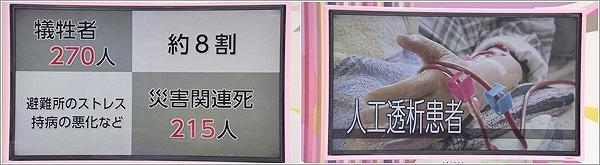 犠牲者
270人

約８割

避難所のストレス
持病の悪化など

災害関連死
215人

人工透析患者